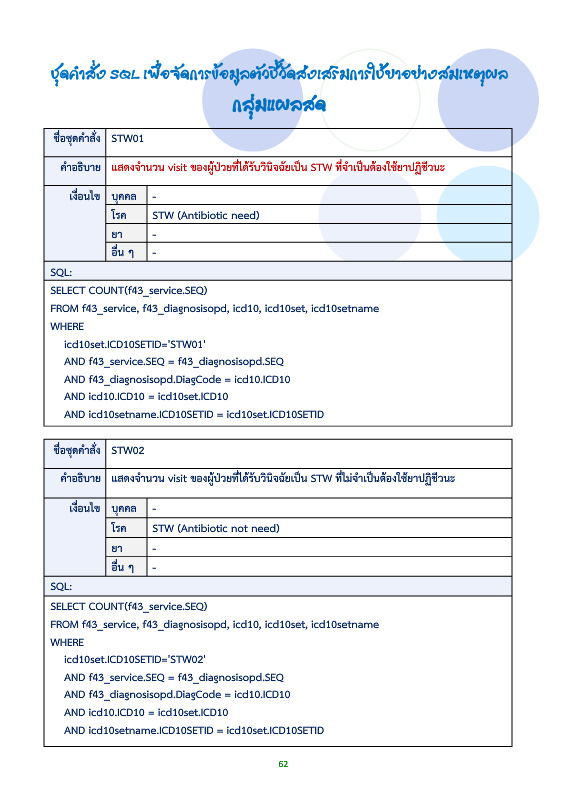 ชุดคำสั่ง SQL เพื่อจัดการข้อมูลตัวชี้วัดส่งเสริมการใช้ยาอย่างสมเหตุผล
กลุ่มแผลสด

| ชื่อชุดคำสั่ง | STW01 | |
|---|---|---|
| คำอธิบาย | แสดงจำนวน visit ของผู้ป่วยที่ได้รับวินิจฉัยเป็น STW ที่จำเป็นต้องใช้ยาปฏิชีวนะ | |
| เงื่อนไข | บุคคล | - |
| | โรค | STW (Antibiotic need) |
| | ยา | - |
| | อื่น ๆ | - |

SQL:
SELECT COUNT(f43_service.SEQ)
FROM f43_service, f43_diagnosisopd, icd10, icd10set, icd10setname
WHERE
icd10set.ICD10SETID='STW01'
AND f43_service.SEQ = f43_diagnosisopd.SEQ
AND f43_diagnosisopd.DiagCode = icd10.ICD10
AND icd10.ICD10 = icd10set.ICD10
AND icd10setname.ICD10SETID = icd10set.ICD10SETID

| ชื่อชุดคำสั่ง | STW02 | |
|---|---|---|
| คำอธิบาย | แสดงจำนวน visit ของผู้ป่วยที่ได้รับวินิจฉัยเป็น STW ที่ไม่จำเป็นต้องใช้ยาปฏิชีวนะ | |
| เงื่อนไข | บุคคล | - |
| | โรค | STW (Antibiotic not need) |
| | ยา | - |
| | อื่น ๆ | - |

SQL:
SELECT COUNT(f43_service.SEQ)
FROM f43_service, f43_diagnosisopd, icd10, icd10set, icd10setname
WHERE
icd10set.ICD10SETID='STW02'
AND f43_service.SEQ = f43_diagnosisopd.SEQ
AND f43_diagnosisopd.DiagCode = icd10.ICD10
AND icd10.ICD10 = icd10set.ICD10
AND icd10setname.ICD10SETID = icd10set.ICD10SETID

62